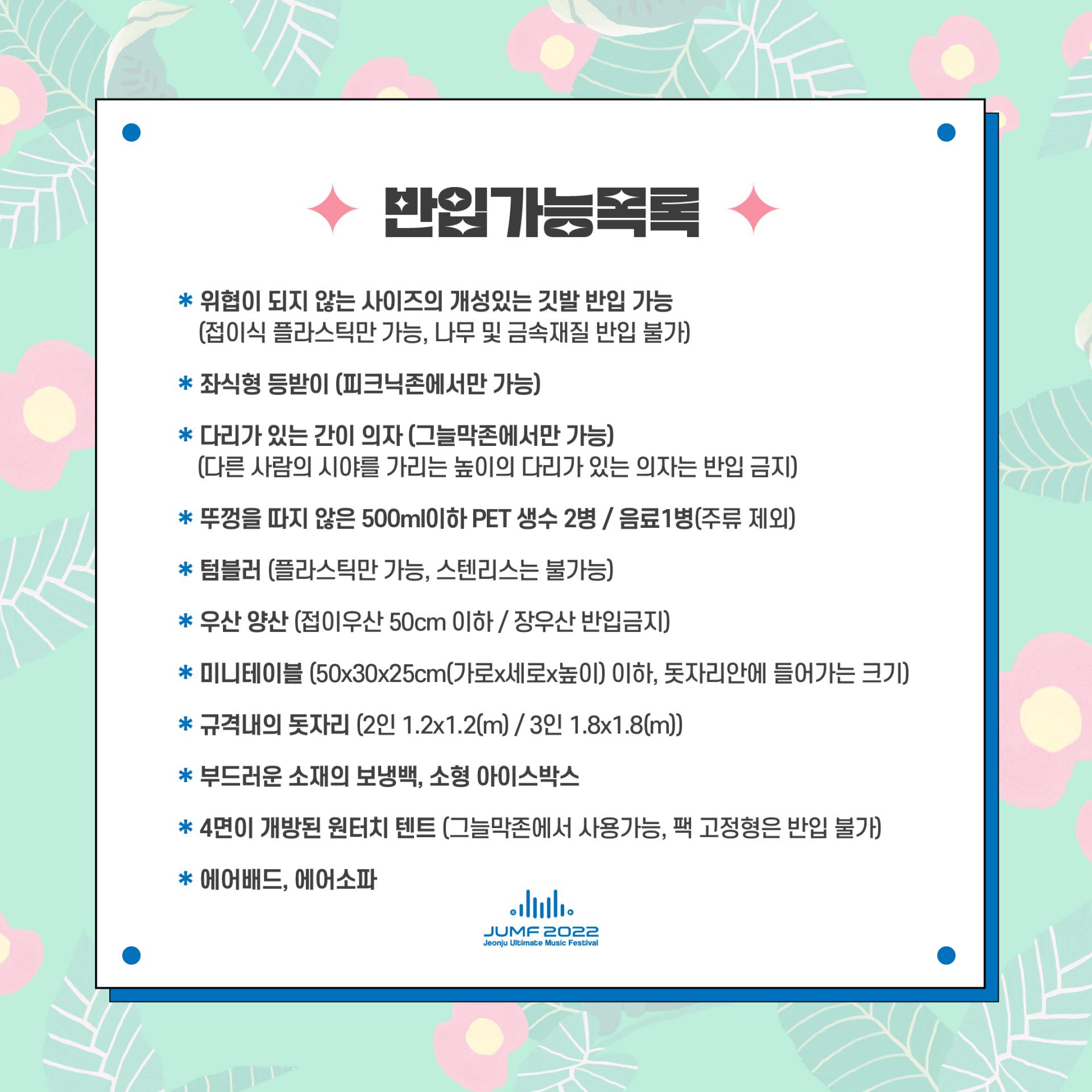 반입가능목록

* 위협이 되지 않는 사이즈의 개성있는 깃발 반입 가능
(접이식 플라스틱만 가능, 나무 및 금속재질 반입 불가)

* 좌식형 등받이 (피크닉존에서만 가능)

* 다리가 있는 간이 의자 (그늘막존에서만 가능)
(다른 사람의 시야를 가리는 높이의 다리가 있는 의자는 반입 금지)

* 뚜껑을 따지 않은 500ml이하 PET 생수 2병 / 음료1병(주류 제외)

* 텀블러 (플라스틱만 가능, 스텐리스는 불가능)

* 우산 양산 (접이우산 50cm 이하 / 장우산 반입금지)

* 미니테이블 (50x30x25cm(가로x세로x높이) 이하, 돗자리안에 들어가는 크기)

* 규격내의 돗자리 (2인 1.2x1.2(m) / 3인 1.8x1.8(m))

* 부드러운 소재의 보냉백, 소형 아이스박스

* 4면이 개방된 원터치 텐트 (그늘막존에서 사용가능, 팩 고정형은 반입 불가)

* 에어배드, 에어소파

JUMF 2022
Jeonju Ultimate Music Festival